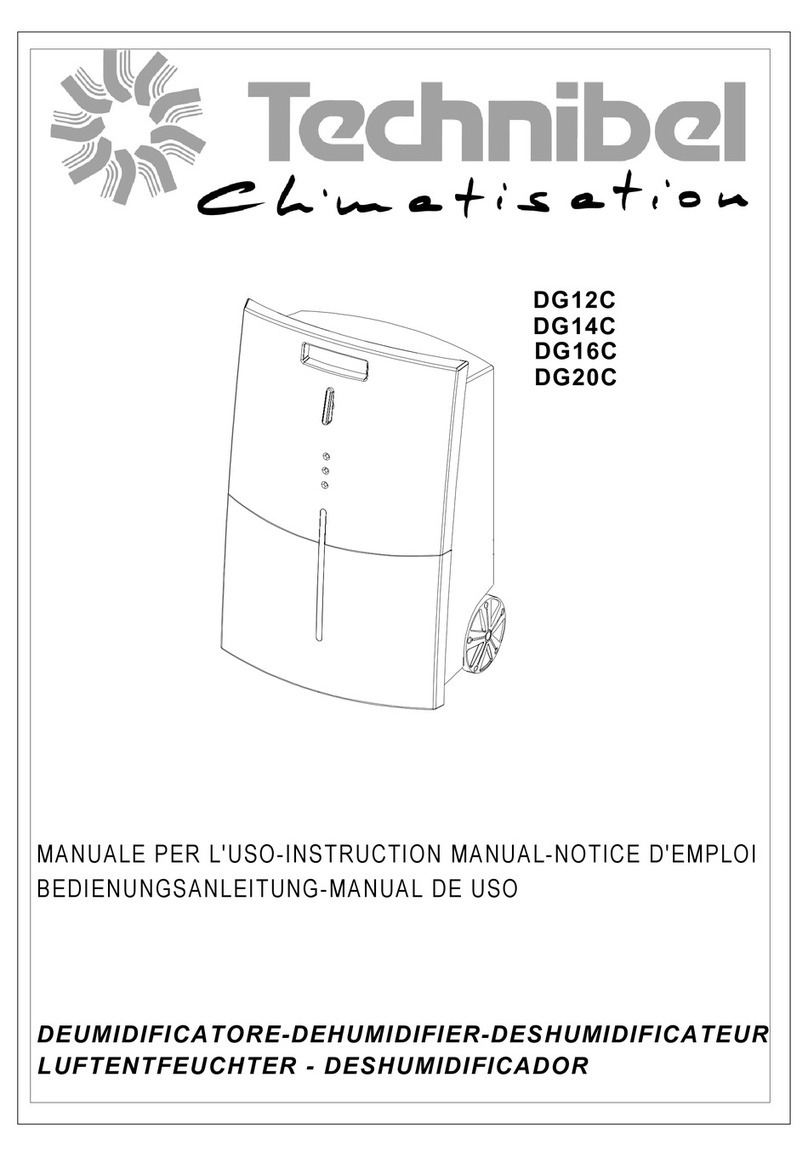 Technibel
Climatisation

DG12C
DG14C
DG16C
DG20C

MANUALE PER L'USO-INSTRUCTION MANUAL-NOTICE D'EMPLOI
BEDIENUNGSANLEITUNG-MANUAL DE USO

DEUMIDIFICATORE-DEHUMIDIFIER-DESHUMIDIFICATEUR
LUFTENTFEUCHTER - DESHUMIDIFICADOR